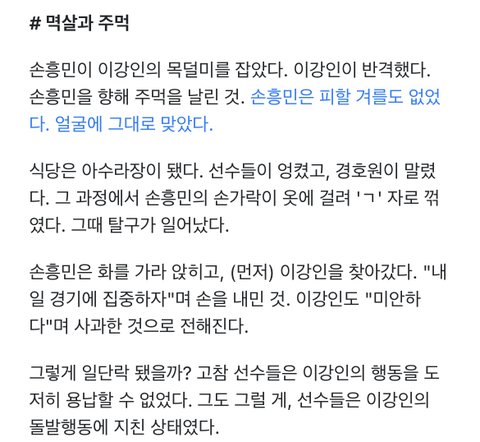 # 멱살과 주먹

손흥민이 이강인의 목덜미를 잡았다. 이강인이 반격했다. 손흥민을 향해 주먹을 날린 것. 손흥민은 피할 겨를도 없었다. 얼굴에 그대로 맞았다.

식당은 아수라장이 됐다. 선수들이 엉켰고, 경호원이 말렸다. 그 과정에서 손흥민의 손가락이 옷에 걸려 'ㄱ' 자로 꺾였다. 그때 탈구가 일어났다.

손흥민은 화를 가라 앉히고, (먼저) 이강인을 찾아갔다. "내일 경기에 집중하자"며 손을 내민 것. 이강인도 "미안하다"며 사과한 것으로 전해진다.

그렇게 일단락 됐을까? 고참 선수들은 이강인의 행동을 도저히 용납할 수 없었다. 그도 그럴 게, 선수들은 이강인의 돌발행동에 지친 상태였다.